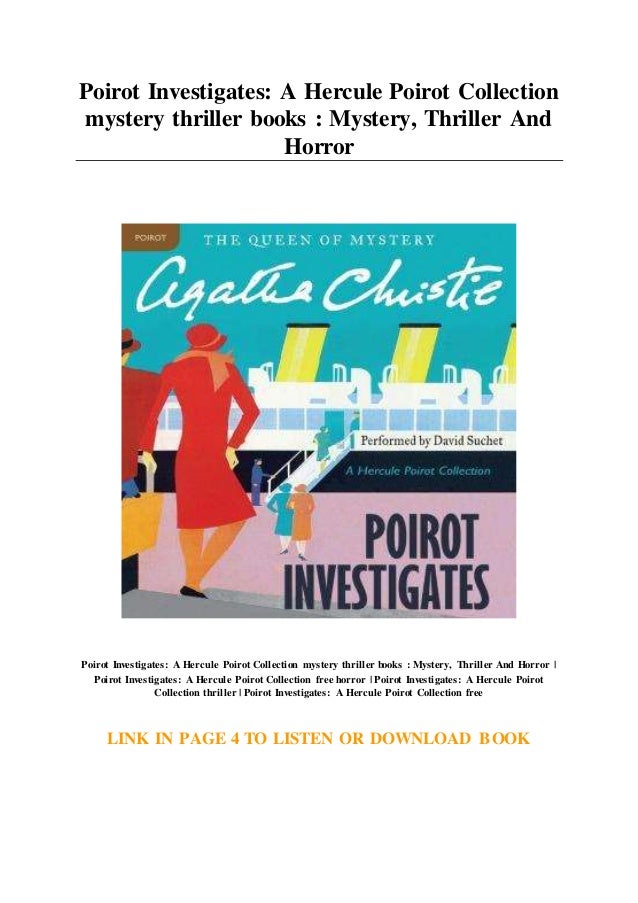 Poirot Investigates: A Hercule Poirot Collection mystery thriller books : Mystery, Thriller And Horror

POIROT
THE QUEEN OF MYSTERY
Agatha Christie
Performed by David Suchet
A Hercule Poirot Collection
POIROT INVESTIGATES

Poirot Investigates: A Hercule Poirot Collection mystery thriller books : Mystery, Thriller And Horror | Poirot Investigates: A Hercule Poirot Collection free horror | Poirot Investigates: A Hercule Poirot Collection thriller | Poirot Investigates: A Hercule Poirot Collection free

LINK IN PAGE 4 TO LISTEN OR DOWNLOAD BOOK